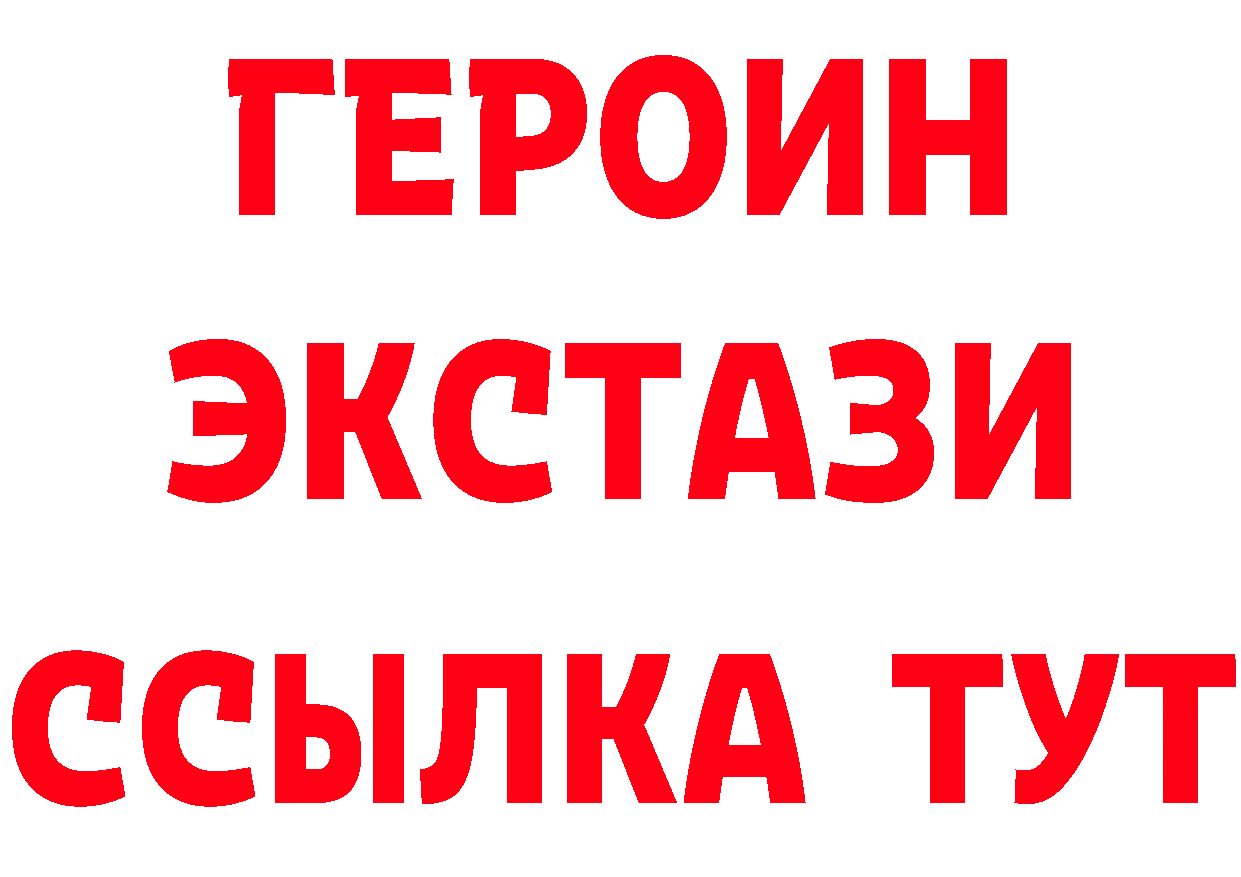 ГЕРОИН
ЭКСТАЗИ
ССЫЛКА ТУТ